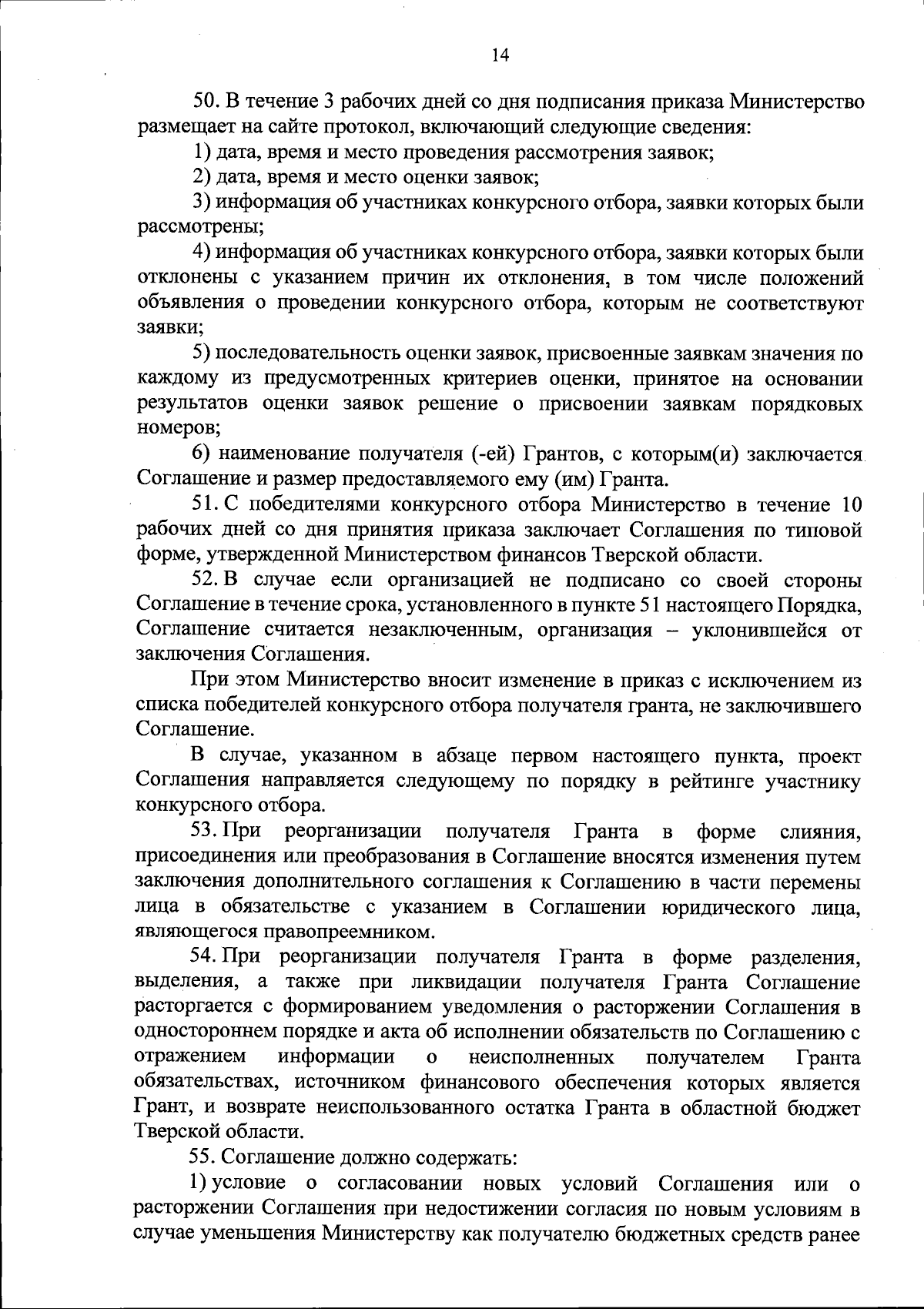 14

50. В течение 3 рабочих дней со дня подписания приказа Министерство размещает на сайте протокол, включающий следующие сведения:

1) дата, время и место проведения рассмотрения заявок;

2) дата, время и место оценки заявок;

3) информация об участниках конкурсного отбора, заявки которых были рассмотрены;

4) информация об участниках конкурсного отбора, заявки которых были отклонены с указанием причин их отклонения, в том числе положений объявления о проведении конкурсного отбора, которым не соответствуют заявки;

5) последовательность оценки заявок, присвоенные заявкам значения по каждому из предусмотренных критериев оценки, принятое на основании результатов оценки заявок решение о присвоении заявкам порядковых номеров;

6) наименование получателя (-ей) Грантов, с которым(и) заключается Соглашение и размер предоставляемого ему (им) Гранта.

51. С победителями конкурсного отбора Министерство в течение 10 рабочих дней со дня принятия приказа заключает Соглашения по типовой форме, утвержденной Министерством финансов Тверской области.

52. В случае если организацией не подписано со своей стороны Соглашение в течение срока, установленного в пункте 51 настоящего Порядка, Соглашение считается незаключенным, организация – уклонившейся от заключения Соглашения.

При этом Министерство вносит изменение в приказ с исключением из списка победителей конкурсного отбора получателя гранта, не заключившего Соглашение.

В случае, указанном в абзаце первом настоящего пункта, проект Соглашения направляется следующему по порядку в рейтинге участнику конкурсного отбора.

53. При реорганизации получателя Гранта в форме слияния, присоединения или преобразования в Соглашение вносятся изменения путем заключения дополнительного соглашения к Соглашению в части перемены лица в обязательстве с указанием в Соглашении юридического лица, являющегося правопреемником.

54. При реорганизации получателя Гранта в форме разделения, выделения, а также при ликвидации получателя Гранта Соглашение расторгается с формированием уведомления о расторжении Соглашения в одностороннем порядке и акта об исполнении обязательств по Соглашению с отражением информации о неисполненных получателем Гранта обязательствах, источником финансового обеспечения которых является Грант, и возврате неиспользованного остатка Гранта в областной бюджет Тверской области.

55. Соглашение должно содержать:

1) условие о согласовании новых условий Соглашения или о расторжении Соглашения при недостижении согласия по новым условиям в случае уменьшения Министерству как получателю бюджетных средств ранее